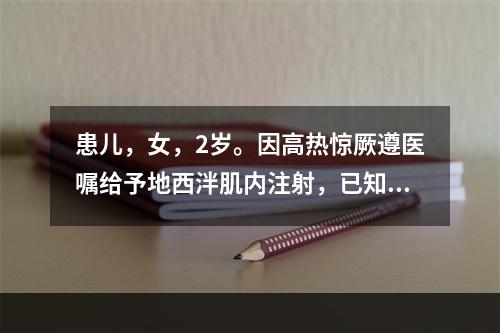 患儿，女，2岁。因高热惊厥遵医嘱给予地西泮肌内注射，已知...